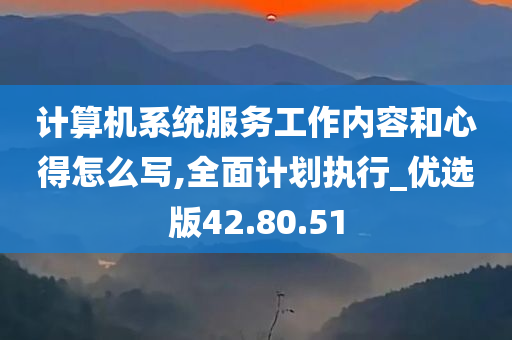 计算机系统服务工作内容和心得怎么写,全面计划执行_优选版42.80.51